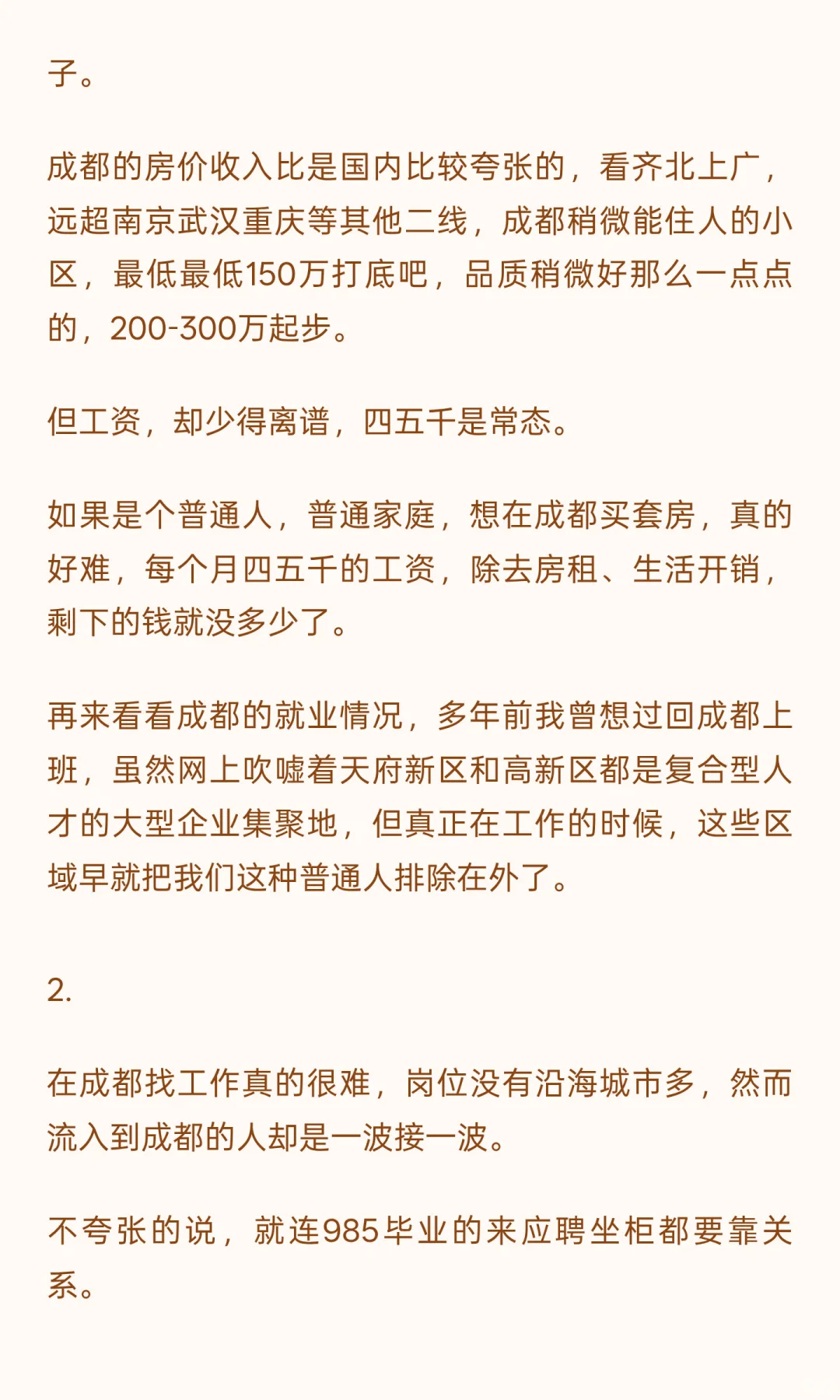 子。

成都的房价收入比是国内比较夸张的，看齐北上广，远超南京武汉重庆等其他二线，成都稍微能住人的小区，最低最低150万打底吧，品质稍微好那么一点点的，200-300万起步。

但工资，却少得离谱，四五千是常态。

如果是个普通人，普通家庭，想在成都买套房，真的好难，每个月四五千的工资，除去房租、生活开销，剩下的钱就没多少了。

再来看看成都的就业情况，多年前我曾想过回成都上班，虽然网上吹嘘着天府新区和高新区都是复合型人才的大型企业集聚地，但真正在工作的时候，这些区域早就把我们这种普通人排除在外了。

2.

在成都找工作真的很难，岗位没有沿海城市多，然而流入到成都的人却是一波接一波。

不夸张的说，就连985毕业的来应聘坐柜都要靠关系。